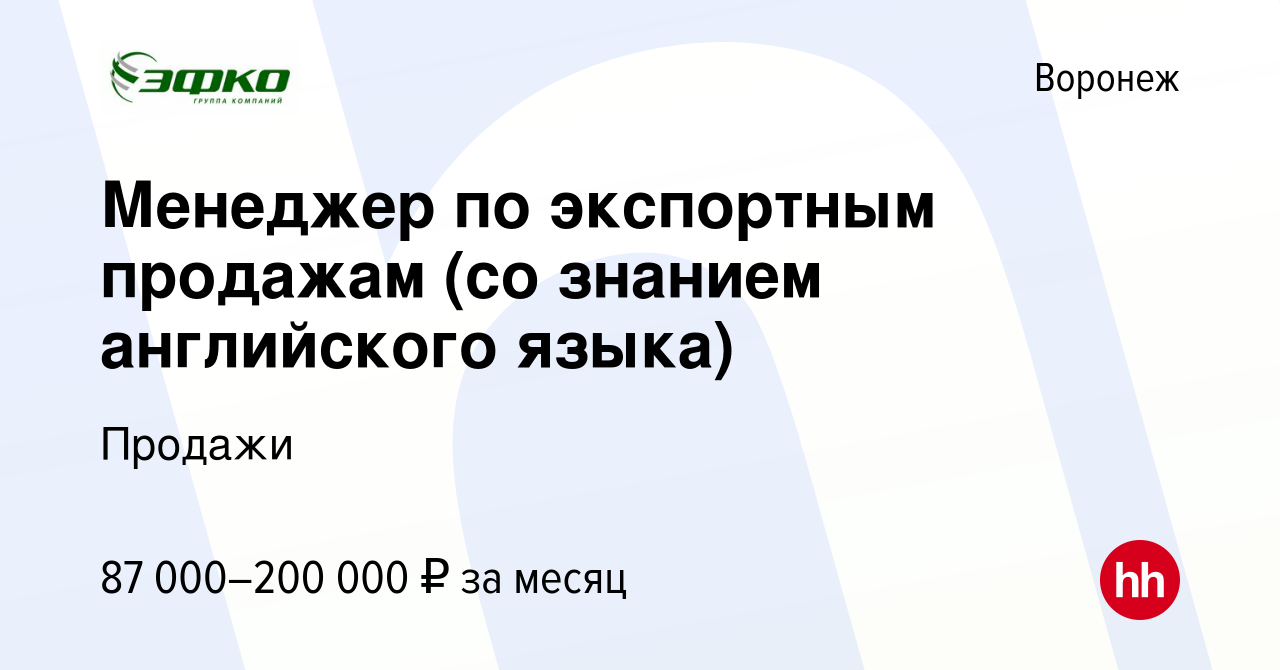 ЭФКО
ГРУППА КОМПАНИЙ

Воронеж

Менеджер по экспортным продажам (со знанием английского языка)

Продажи

87 000–200 000 ₽ за месяц

hh